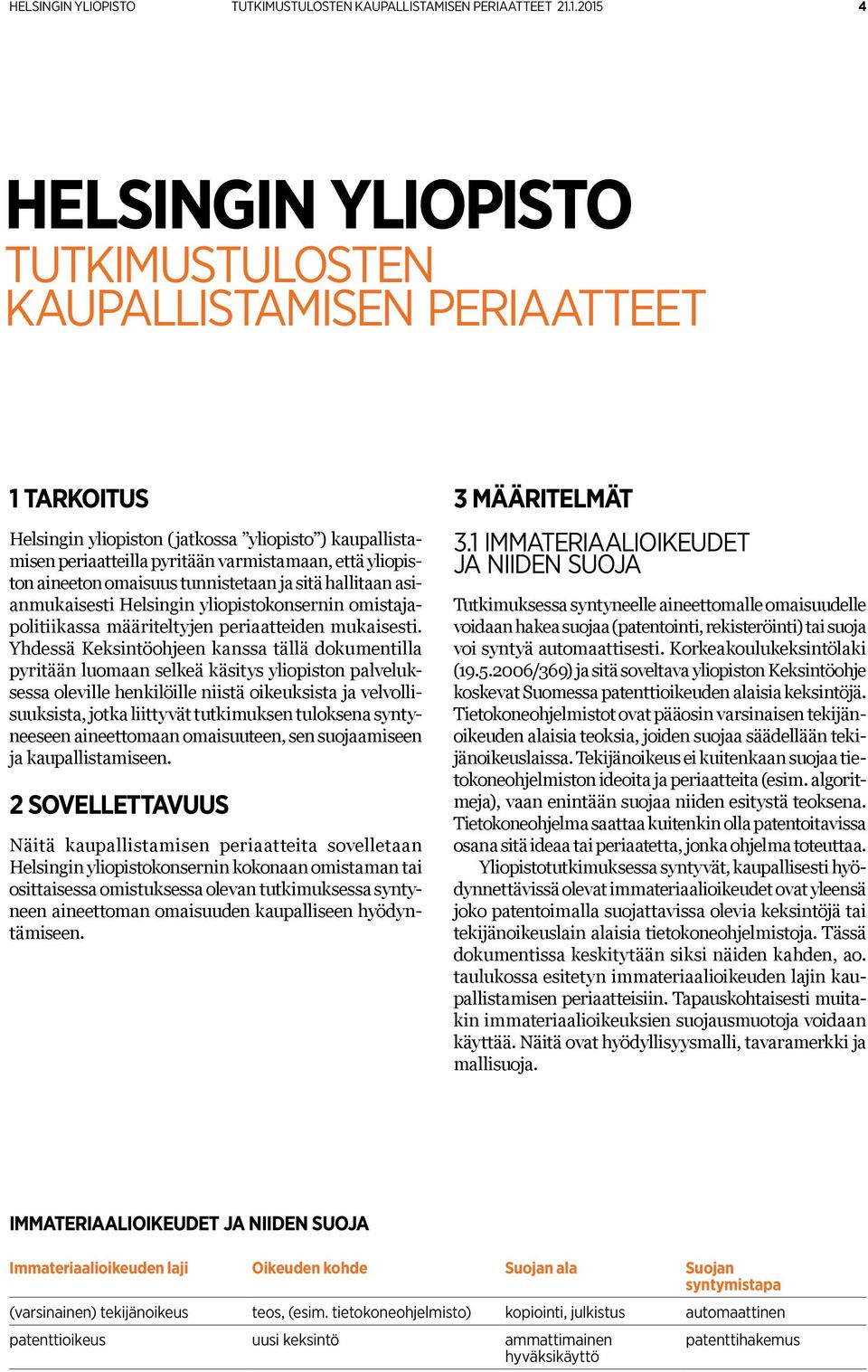 HELSINGIN YLIOPISTO TUTKIMUSTULOSTEN KAUPALLISTAMISEN PERIAATTEET 21.1.2015 4

HELSINGIN YLIOPISTO
TUTKIMUSTULOSTEN KAUPALLISTAMISEN PERIAATTEET

1 TARKOITUS

Helsingin yliopiston (jatkossa ”yliopisto”) kaupallistamisen periaatteilla pyritään varmistamaan, että yliopiston aineeton omaisuus tunnistetaan ja sitä hallitaan asianmukaisesti Helsingin yliopistokonsernin omistajapolitiikassa määriteltyjen periaatteiden mukaisesti. Yhdessä Keksintöohjeen kanssa tällä dokumentilla pyritään luomaan selkeä käsitys yliopiston palveluksessa oleville henkilöille niistä oikeuksista ja velvollisuuksista, jotka liittyvät tutkimuksen tuloksena syntyneeseen aineettomaan omaisuuteen, sen suojaamiseen ja kaupallistamiseen.

2 SOVELLETTAVUUS

Näitä kaupallistamisen periaatteita sovelletaan Helsingin yliopistokonsernin kokonaan omistaman tai osittaisessa omistuksessa olevan tutkimuksessa syntyneen aineettoman omaisuuden kaupalliseen hyödyntämiseen.

3 MÄÄRITELMÄT

3.1 IMMATERIAALIOIKEUDET JA NIIDEN SUOJA

Tutkimuksessa syntyneelle aineettomalle omaisuudelle voidaan hakea suojaa (patentointi, rekisteröinti) tai suoja voi syntyä automaattisesti. Korkeakoulukeksintölaki (19.5.2006/369) ja sitä soveltava yliopiston Keksintöohje koskevat Suomessa patenttioikeuden alaisia keksintöjä. Tietokoneohjelmistot ovat pääosin varsinaisen tekijänoikeuden alaisia teoksia, joiden suojaa säädellään tekijänoikeuslaissa. Tekijänoikeus ei kuitenkaan suojaa tietokoneohjelmiston ideoita ja periaatteita (esim. algoritmeja), vaan enintään suojaa niiden esitystä teoksena. Tietokoneohjelma saattaa kuitenkin olla patentoitavissa osana sitä ideaa tai periaatetta, jonka ohjelma toteuttaa.

Yliopistotutkimuksessa syntyvät, kaupallisesti hyödynnettävissä olevat immateriaalioikeudet ovat yleensä joko patentoimalla suojattavissa olevia keksintöjä tai tekijänoikeuslain alaisia tietokoneohjelmistoja. Tässä dokumentissa keskitytään siksi näiden kahden, ao. taulukossa esitetyn immateriaalioikeuden lajin kaupallistamisen periaatteisiin. Tapauskohtaisesti muitakin immateriaalioikeuksien suojausmuotoja voidaan käyttää. Näitä ovat hyödyllisyysmalli, tavaramerkki ja mallisuoja.

IMMATERIAALIOIKEUDET JA NIIDEN SUOJA

| Immateriaalioikeuden laji | Oikeuden kohde | Suojan ala | Suojan syntymistapa |
|---|---|---|---|
| (varsinainen) tekijänoikeus | teos, (esim. tietokoneohjelmisto) | kopiointi, julkistus | automaattinen |
| patenttioikeus | uusi keksintö | ammattimainen hyväksikäyttö | patenttihakemus |